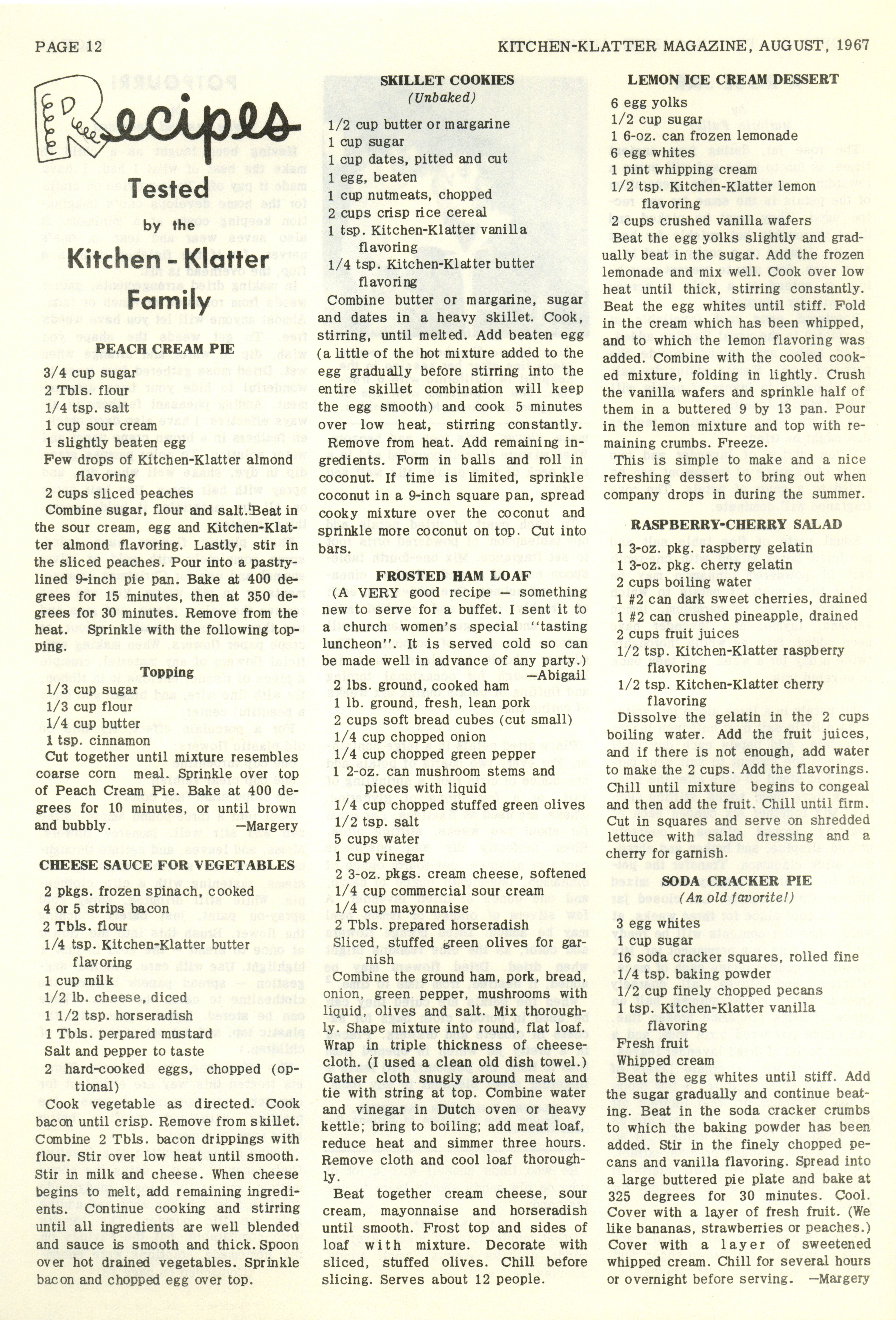 PAGE 12

KITCHEN-KLATTER MAGAZINE, AUGUST, 1967

Recipes
Tested
by the
Kitchen-Klatter
Family

PEACH CREAM PIE

3/4 cup sugar
2 Tbls. flour
1/4 tsp. salt
1 cup sour cream
1 slightly beaten egg
Few drops of Kitchen-Klatter almond flavoring
2 cups sliced peaches

Combine sugar, flour and salt. Beat in the sour cream, egg and Kitchen-Klatter almond flavoring. Lastly, stir in the sliced peaches. Pour into a pastry-lined 9-inch pie pan. Bake at 400 degrees for 15 minutes, then at 350 degrees for 30 minutes. Remove from the heat. Sprinkle with the following topping.

Topping

1/3 cup sugar
1/3 cup flour
1/4 cup butter
1 tsp. cinnamon

Cut together until mixture resembles coarse corn meal. Sprinkle over top of Peach Cream Pie. Bake at 400 degrees for 10 minutes, or until brown and bubbly. —Margery

CHEESE SAUCE FOR VEGETABLES

2 pkgs. frozen spinach, cooked
4 or 5 strips bacon
2 Tbls. flour
1/4 tsp. Kitchen-Klatter butter flavoring
1 cup milk
1/2 lb. cheese, diced
1 1/2 tsp. horseradish
1 Tbls. perpared mustard
Salt and pepper to taste
2 hard-cooked eggs, chopped (optional)

Cook vegetable as directed. Cook bacon until crisp. Remove from skillet. Combine 2 Tbls. bacon drippings with flour. Stir over low heat until smooth. Stir in milk and cheese. When cheese begins to melt, add remaining ingredients. Continue cooking and stirring until all ingredients are well blended and sauce is smooth and thick. Spoon over hot drained vegetables. Sprinkle bacon and chopped egg over top.

SKILLET COOKIES
(Unbaked)

1/2 cup butter or margarine
1 cup sugar
1 cup dates, pitted and cut
1 egg, beaten
1 cup nutmeats, chopped
2 cups crisp rice cereal
1 tsp. Kitchen-Klatter vanilla flavoring
1/4 tsp. Kitchen-Klatter butter flavoring

Combine butter or margarine, sugar and dates in a heavy skillet. Cook, stirring, until melted. Add beaten egg (a little of the hot mixture added to the egg gradually before stirring into the entire skillet combination will keep the egg smooth) and cook 5 minutes over low heat, stirring constantly. Remove from heat. Add remaining ingredients. Form in balls and roll in coconut. If time is limited, sprinkle coconut in a 9-inch square pan, spread cooky mixture over the coconut and sprinkle more coconut on top. Cut into bars.

FROSTED HAM LOAF

(A VERY good recipe — something new to serve for a buffet. I sent it to a church women's special "tasting luncheon". It is served cold so can be made well in advance of any party.) —Abigail

2 lbs. ground, cooked ham
1 lb. ground, fresh, lean pork
2 cups soft bread cubes (cut small)
1/4 cup chopped onion
1/4 cup chopped green pepper
1 2-oz. can mushroom stems and pieces with liquid
1/4 cup chopped stuffed green olives
1/2 tsp. salt
5 cups water
1 cup vinegar
2 3-oz. pkgs. cream cheese, softened
1/4 cup commercial sour cream
1/4 cup mayonnaise
2 Tbls. prepared horseradish
Sliced, stuffed green olives for garnish

Combine the ground ham, pork, bread, onion, green pepper, mushrooms with liquid, olives and salt. Mix thoroughly. Shape mixture into round, flat loaf. Wrap in triple thickness of cheesecloth. (I used a clean old dish towel.) Gather cloth snugly around meat and tie with string at top. Combine water and vinegar in Dutch oven or heavy kettle; bring to boiling; add meat loaf, reduce heat and simmer three hours. Remove cloth and cool loaf thoroughly.

Beat together cream cheese, sour cream, mayonnaise and horseradish until smooth. Frost top and sides of loaf with mixture. Decorate with sliced, stuffed olives. Chill before slicing. Serves about 12 people.

LEMON ICE CREAM DESSERT

6 egg yolks
1/2 cup sugar
1 6-oz. can frozen lemonade
6 egg whites
1 pint whipping cream
1/2 tsp. Kitchen-Klatter lemon flavoring
2 cups crushed vanilla wafers

Beat the egg yolks slightly and gradually beat in the sugar. Add the frozen lemonade and mix well. Cook over low heat until thick, stirring constantly. Beat the egg whites until stiff. Fold in the cream which has been whipped, and to which the lemon flavoring was added. Combine with the cooled cooked mixture, folding in lightly. Crush the vanilla wafers and sprinkle half of them in a buttered 9 by 13 pan. Pour in the lemon mixture and top with remaining crumbs. Freeze.

This is simple to make and a nice refreshing dessert to bring out when company drops in during the summer.

RASPBERRY-CHERRY SALAD

1 3-oz. pkg. raspberry gelatin
1 3-oz. pkg. cherry gelatin
2 cups boiling water
1 #2 can dark sweet cherries, drained
1 #2 can crushed pineapple, drained
2 cups fruit juices
1/2 tsp. Kitchen-Klatter raspberry flavoring
1/2 tsp. Kitchen-Klatter cherry flavoring

Dissolve the gelatin in the 2 cups boiling water. Add the fruit juices, and if there is not enough, add water to make the 2 cups. Add the flavorings. Chill until mixture begins to congeal and then add the fruit. Chill until firm. Cut in squares and serve on shredded lettuce with salad dressing and a cherry for garnish.

SODA CRACKER PIE
(An old favorite!)

3 egg whites
1 cup sugar
16 soda cracker squares, rolled fine
1/4 tsp. baking powder
1/2 cup finely chopped pecans
1 tsp. Kitchen-Klatter vanilla flavoring
Fresh fruit
Whipped cream

Beat the egg whites until stiff. Add the sugar gradually and continue beating. Beat in the soda cracker crumbs to which the baking powder has been added. Stir in the finely chopped pecans and vanilla flavoring. Spread into a large buttered pie plate and bake at 325 degrees for 30 minutes. Cool. Cover with a layer of fresh fruit. (We like bananas, strawberries or peaches.) Cover with a layer of sweetened whipped cream. Chill for several hours or overnight before serving. —Margery